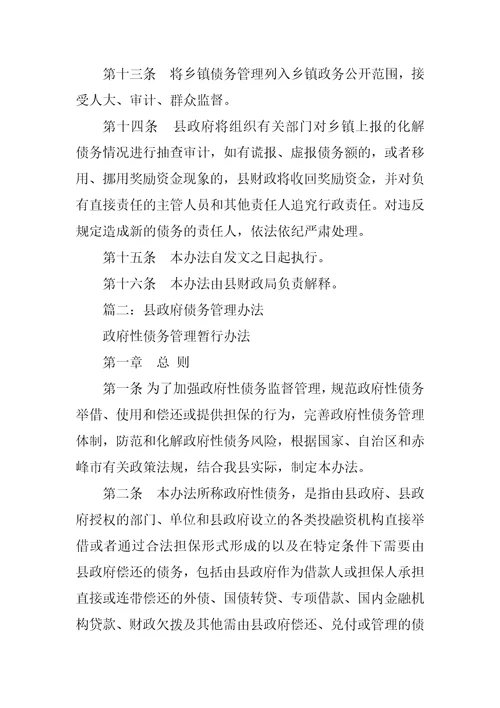 第十三条　将乡镇债务管理列入乡镇政务公开范围，接受人大、审计、群众监督。

第十四条　县政府将组织有关部门对乡镇上报的化解债务情况进行抽查审计，如有谎报、虚报债务额的，或者移用、挪用奖励资金现象的，县财政将收回奖励资金，并对负有直接责任的主管人员和其他责任人追究行政责任。对违反规定造成新的债务的责任人，依法依纪严肃处理。

第十五条　本办法自发文之日起执行。

第十六条　本办法由县财政局负责解释。

篇二：县政府债务管理办法

政府性债务管理暂行办法

第一章　总　则

第一条 为了加强政府性债务监督管理，规范政府性债务举借、使用和偿还或提供担保的行为，完善政府性债务管理体制，防范和化解政府性债务风险，根据国家、自治区和赤峰市有关政策法规，结合我县实际，制定本办法。

第二条　本办法所称政府性债务，是指由县政府、县政府授权的部门、单位和县政府设立的各类投融资机构直接举借或者通过合法担保形式形成的以及在特定条件下需要由县政府偿还的债务，包括由县政府作为借款人或担保人承担直接或连带偿还的外债、国债转贷、专项借款、国内金融机构贷款、财政欠拨及其他需由县政府偿还、兑付或管理的债